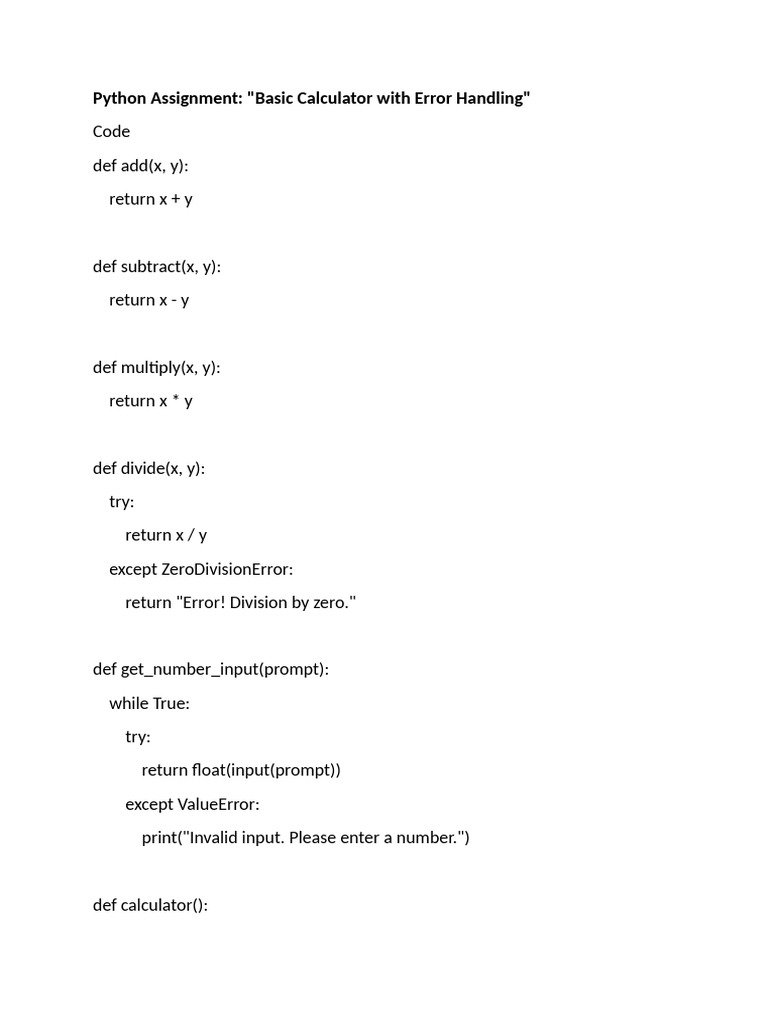 Python Assignment: "Basic Calculator with Error Handling"

Code

def add(x, y):
    return x + y

def subtract(x, y):
    return x - y

def multiply(x, y):
    return x * y

def divide(x, y):
    try:
        return x / y
    except ZeroDivisionError:
        return "Error! Division by zero."

def get_number_input(prompt):
    while True:
        try:
            return float(input(prompt))
        except ValueError:
            print("Invalid input. Please enter a number.")

def calculator():